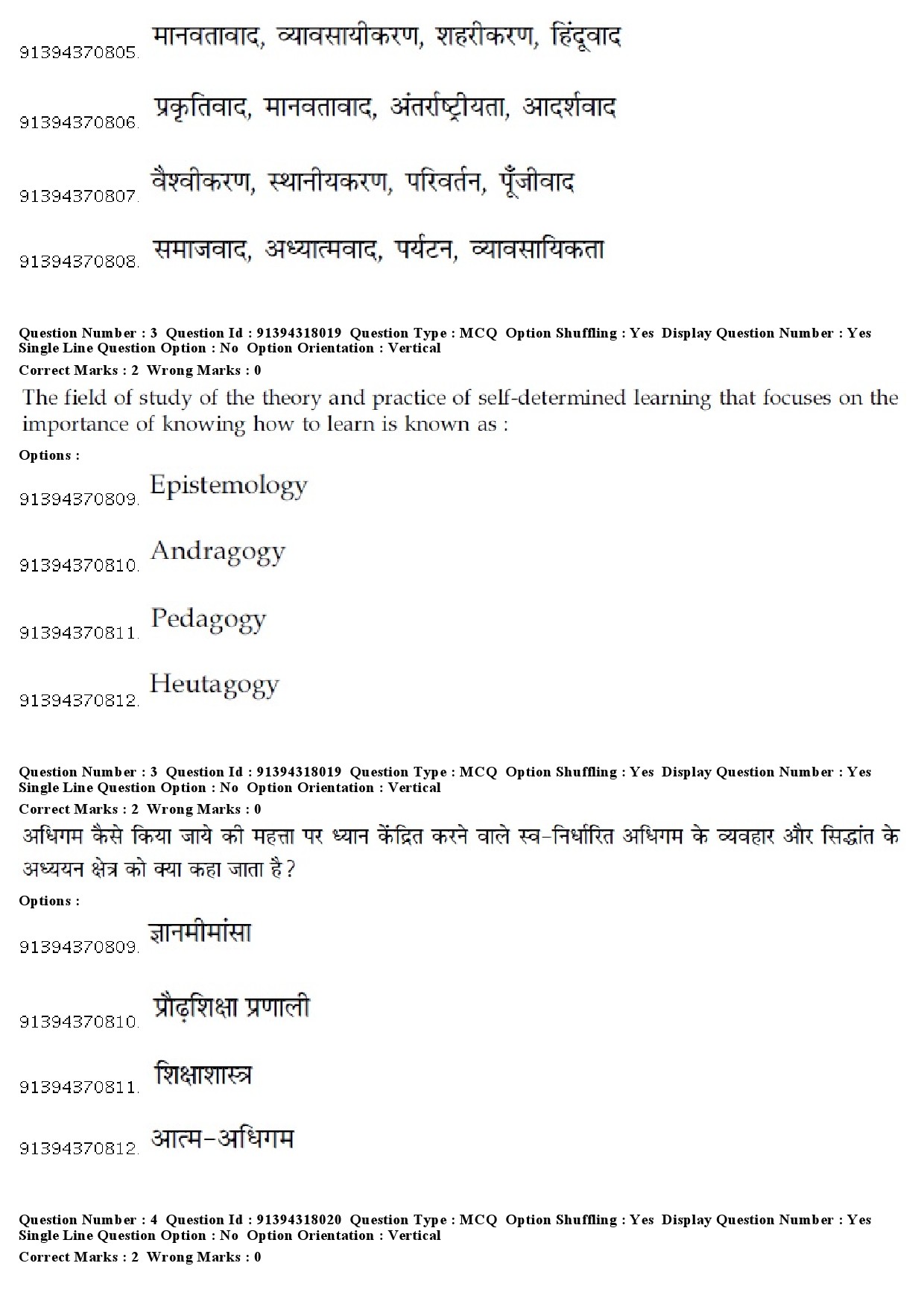 91394370805. मानवतावाद, व्यावसायीकरण, शहरीकरण, हिंदूवाद

91394370806. प्रकृतिवाद, मानवतावाद, अंतर्राष्ट्रीयता, आदर्शवाद

91394370807. वैश्वीकरण, स्थानीयकरण, परिवर्तन, पूँजीवाद

91394370808. समाजवाद, अध्यात्मवाद, पर्यटन, व्यावसायिकता

Question Number : 3 Question Id : 91394318019 Question Type : MCQ Option Shuffling : Yes Display Question Number : Yes Single Line Question Option : No Option Orientation : Vertical
Correct Marks : 2 Wrong Marks : 0

The field of study of the theory and practice of self-determined learning that focuses on the importance of knowing how to learn is known as :

Options :

91394370809. Epistemology

91394370810. Andragogy

91394370811. Pedagogy

91394370812. Heutagogy

Question Number : 3 Question Id : 91394318019 Question Type : MCQ Option Shuffling : Yes Display Question Number : Yes Single Line Question Option : No Option Orientation : Vertical
Correct Marks : 2 Wrong Marks : 0

अधिगम कैसे किया जाये की महत्ता पर ध्यान केंद्रित करने वाले स्व-निर्धारित अधिगम के व्यवहार और सिद्धांत के अध्ययन क्षेत्र को क्या कहा जाता है?

Options :

91394370809. ज्ञानमीमांसा

91394370810. प्रौढ़शिक्षा प्रणाली

91394370811. शिक्षाशास्त्र

91394370812. आत्म-अधिगम

Question Number : 4 Question Id : 91394318020 Question Type : MCQ Option Shuffling : Yes Display Question Number : Yes Single Line Question Option : No Option Orientation : Vertical
Correct Marks : 2 Wrong Marks : 0